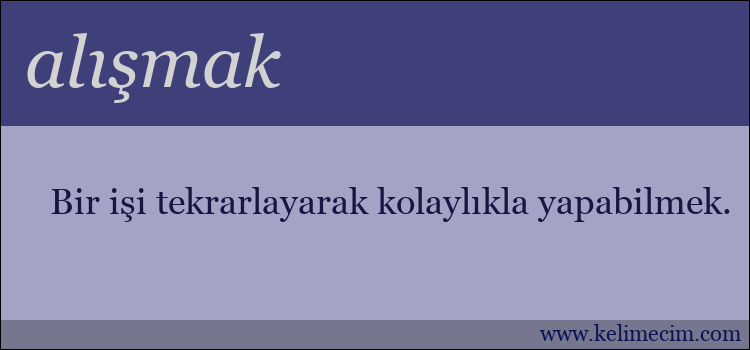 alışmak

Bir işi tekrarlayarak kolaylıkla yapabilmek.

www.kelimecim.com